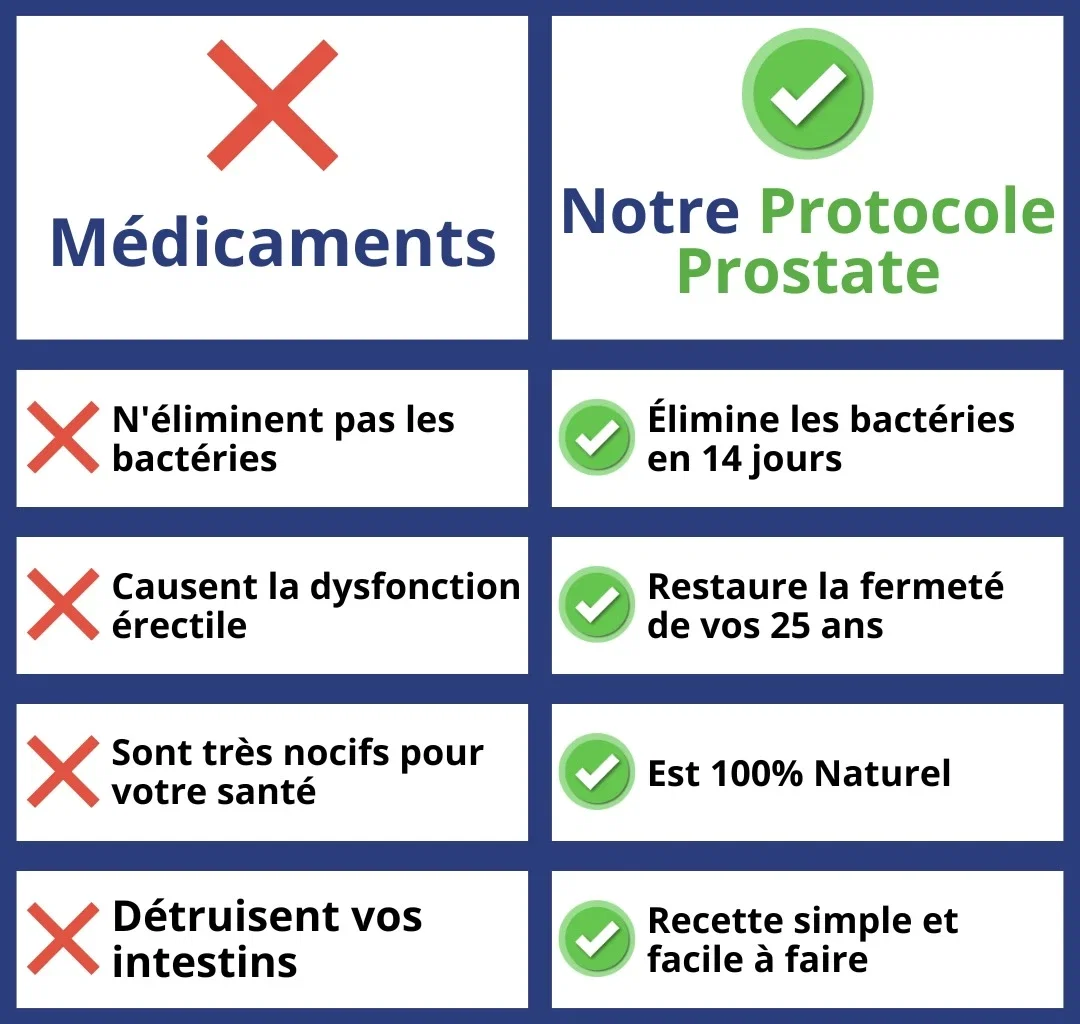 | Médicaments | Notre Protocole Prostate |
|---|---|
| N'éliminent pas les bactéries | Élimine les bactéries en 14 jours |
| Causent la dysfonction érectile | Restaure la fermeté de vos 25 ans |
| Sont très nocifs pour votre santé | Est 100% Naturel |
| Détruisent vos intestins | Recette simple et facile à faire |